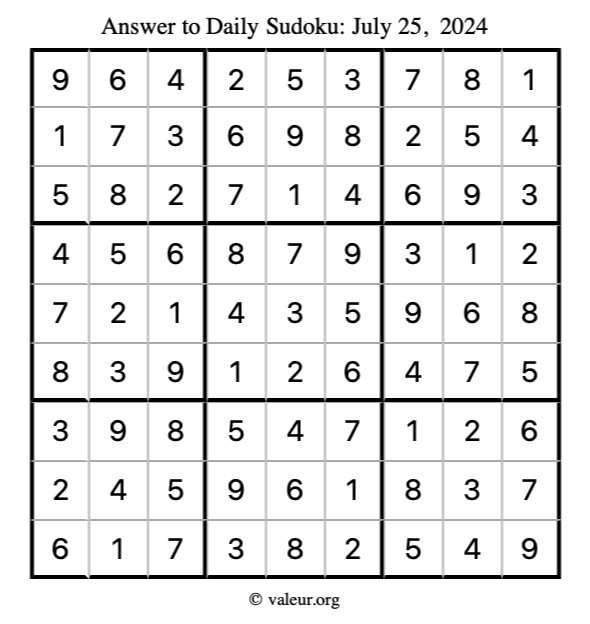 Answer to Daily Sudoku: July 25, 2024

| | | | | | | | | |
|---|---|---|---|---|---|---|---|---|
| 9 | 6 | 4 | 2 | 5 | 3 | 7 | 8 | 1 |
| 1 | 7 | 3 | 6 | 9 | 8 | 2 | 5 | 4 |
| 5 | 8 | 2 | 7 | 1 | 4 | 6 | 9 | 3 |
| 4 | 5 | 6 | 8 | 7 | 9 | 3 | 1 | 2 |
| 7 | 2 | 1 | 4 | 3 | 5 | 9 | 6 | 8 |
| 8 | 3 | 9 | 1 | 2 | 6 | 4 | 7 | 5 |
| 3 | 9 | 8 | 5 | 4 | 7 | 1 | 2 | 6 |
| 2 | 4 | 5 | 9 | 6 | 1 | 8 | 3 | 7 |
| 6 | 1 | 7 | 3 | 8 | 2 | 5 | 4 | 9 |

© valeur.org